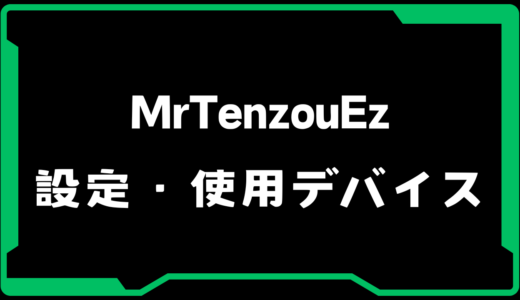 MrTenzouEz
設定・使用デバイス